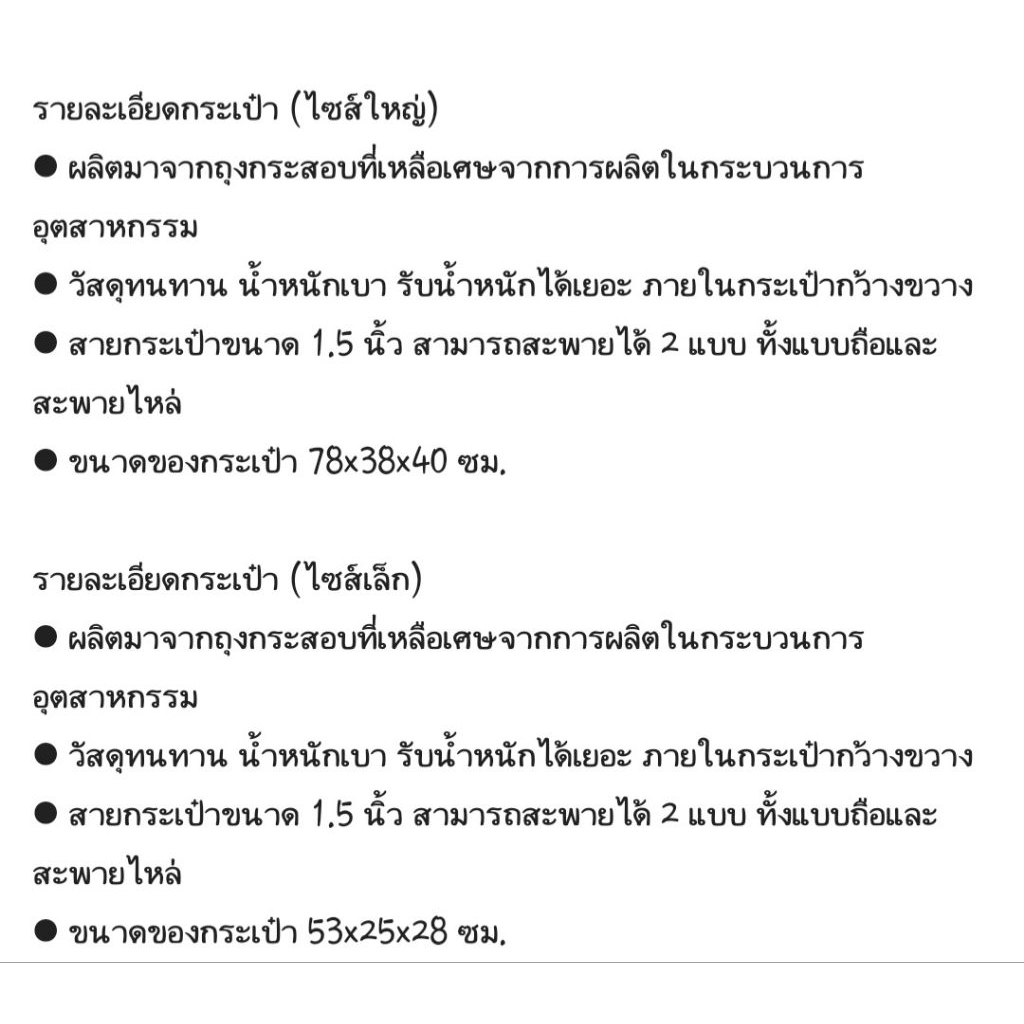 รายละเอียดกระเป๋า (ไซส์ใหญ่)
● ผลิตมาจากถุงกระสอบที่เหลือเศษจากการผลิตในกระบวนการอุตสาหกรรม
● วัสดุทนทาน น้ำหนักเบา รับน้ำหนักได้เยอะ ภายในกระเป๋ากว้างขวาง
● สายกระเป๋าขนาด 1.5 นิ้ว สามารถสะพายได้ 2 แบบ ทั้งแบบถือและสะพายไหล่
● ขนาดของกระเป๋า 78x38x40 ซม.

รายละเอียดกระเป๋า (ไซส์เล็ก)
● ผลิตมาจากถุงกระสอบที่เหลือเศษจากการผลิตในกระบวนการอุตสาหกรรม
● วัสดุทนทาน น้ำหนักเบา รับน้ำหนักได้เยอะ ภายในกระเป๋ากว้างขวาง
● สายกระเป๋าขนาด 1.5 นิ้ว สามารถสะพายได้ 2 แบบ ทั้งแบบถือและสะพายไหล่
● ขนาดของกระเป๋า 53x25x28 ซม.